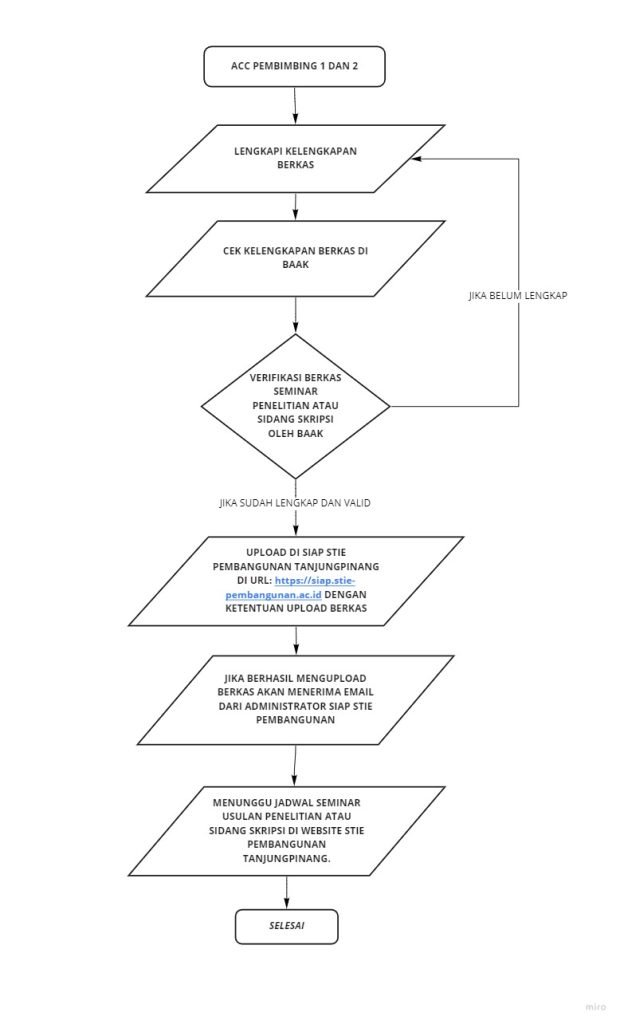 ACC PEMBIMBING 1 DAN 2

LENGKAPI KELENGKAPAN BERKAS

CEK KELENGKAPAN BERKAS DI BAAK

JIKA BELUM LENGKAP

VERIFIKASI BERKAS SEMINAR PENELITIAN ATAU SIDANG SKRIPSI OLEH BAAK

JIKA SUDAH LENGKAP DAN VALID

UPLOAD DI SIAP STIE PEMBANGUNAN TANJUNGPINANG DI URL: https://siap.stie-pembangunan.ac.id DENGAN KETENTUAN UPLOAD BERKAS

JIKA BERHASIL MENGUPLOAD BERKAS AKAN MENERIMA EMAIL DARI ADMINISTRATOR SIAP STIE PEMBANGUNAN

MENUNGGU JADWAL SEMINAR USULAN PENELITIAN ATAU SIDANG SKRIPSI DI WEBSITE STIE PEMBANGUNAN TANJUNGPINANG.

SELESAI

miro